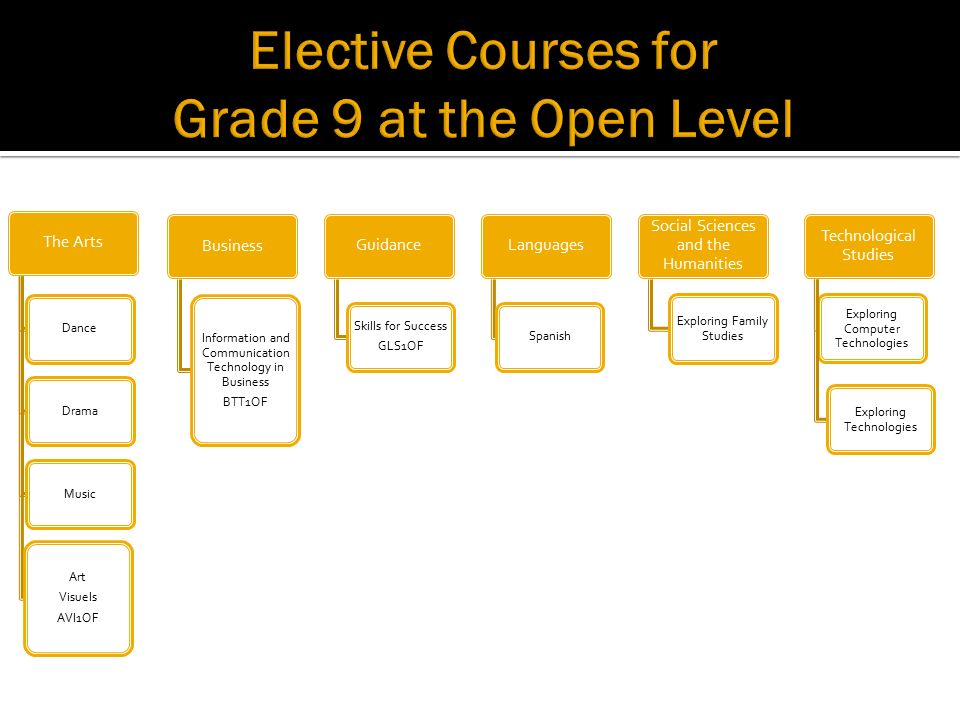 Elective Courses for Grade 9 at the Open Level

The Arts

Dance

Drama

Music

Art Visuels AVI1OF

Business

Information and Communication Technology in Business BTT1OF

Guidance

Skills for Success GLS1OF

Languages

Spanish

Social Sciences and the Humanities

Exploring Family Studies

Technological Studies

Exploring Computer Technologies

Exploring Technologies